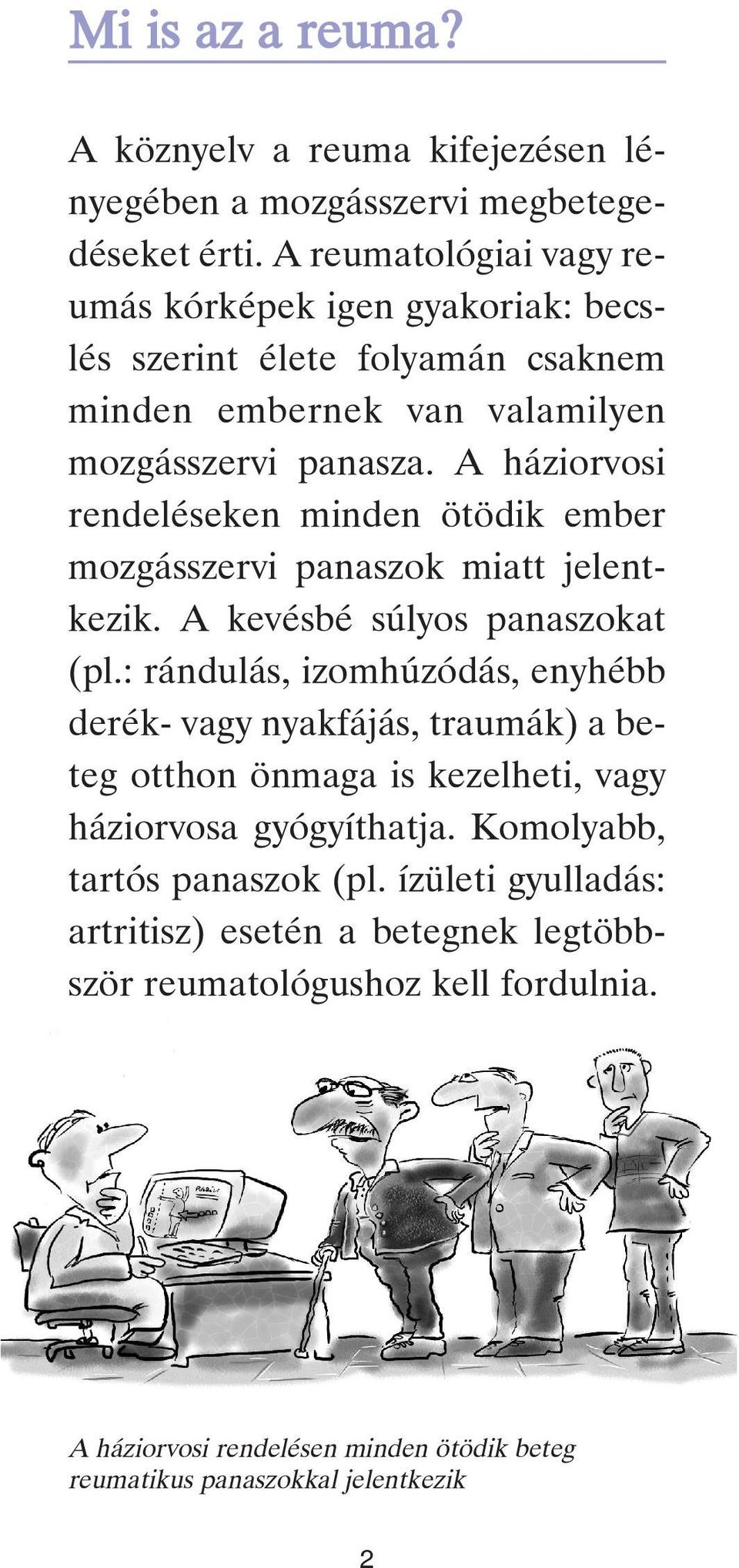 Mi is az a reuma?

A köznyelv a reuma kifejezésen lényegében a mozgásszervi megbetegedéseket érti. A reumatológiai vagy reumás kórképek igen gyakoriak: becslés szerint élete folyamán csaknem minden embernek van valamilyen mozgásszervi panasza. A háziorvosi rendeléseken minden ötödik ember mozgásszervi panaszok miatt jelentkezik. A kevésbé súlyos panaszokat (pl.: rándulás, izomhúzódás, enyhébb derék- vagy nyakfájás, traumák) a beteg otthon önmaga is kezelheti, vagy háziorvosa gyógyíthatja. Komolyabb, tartós panaszok (pl. ízületi gyulladás: artritisz) esetén a betegnek legtöbbször reumatológushoz kell fordulnia.

A háziorvosi rendelésen minden ötödik beteg reumatikus panaszokkal jelentkezik

2